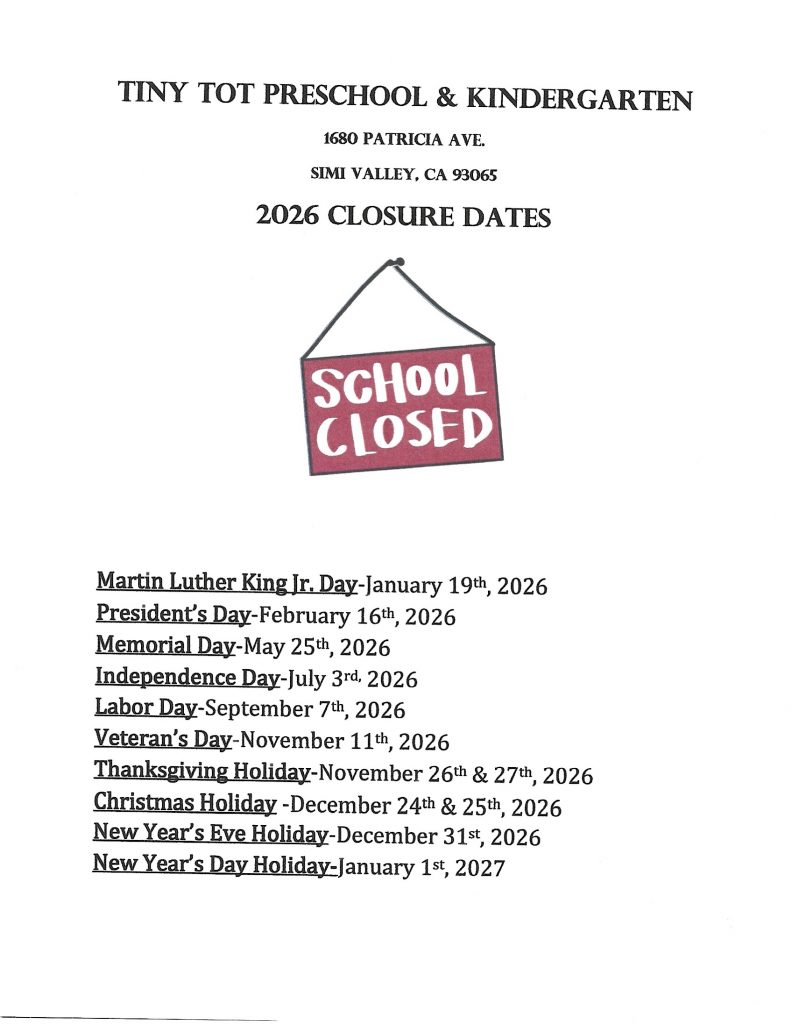 TINY TOT PRESCHOOL & KINDERGARTEN

1680 PATRICIA AVE.

SIMI VALLEY, CA 93065

2026 CLOSURE DATES

SCHOOL CLOSED

Martin Luther King Jr. Day-January 19th, 2026
President's Day-February 16th, 2026
Memorial Day-May 25th, 2026
Independence Day-July 3rd, 2026
Labor Day-September 7th, 2026
Veteran's Day-November 11th, 2026
Thanksgiving Holiday-November 26th & 27th, 2026
Christmas Holiday -December 24th & 25th, 2026
New Year's Eve Holiday-December 31st, 2026
New Year's Day Holiday-January 1st, 2027